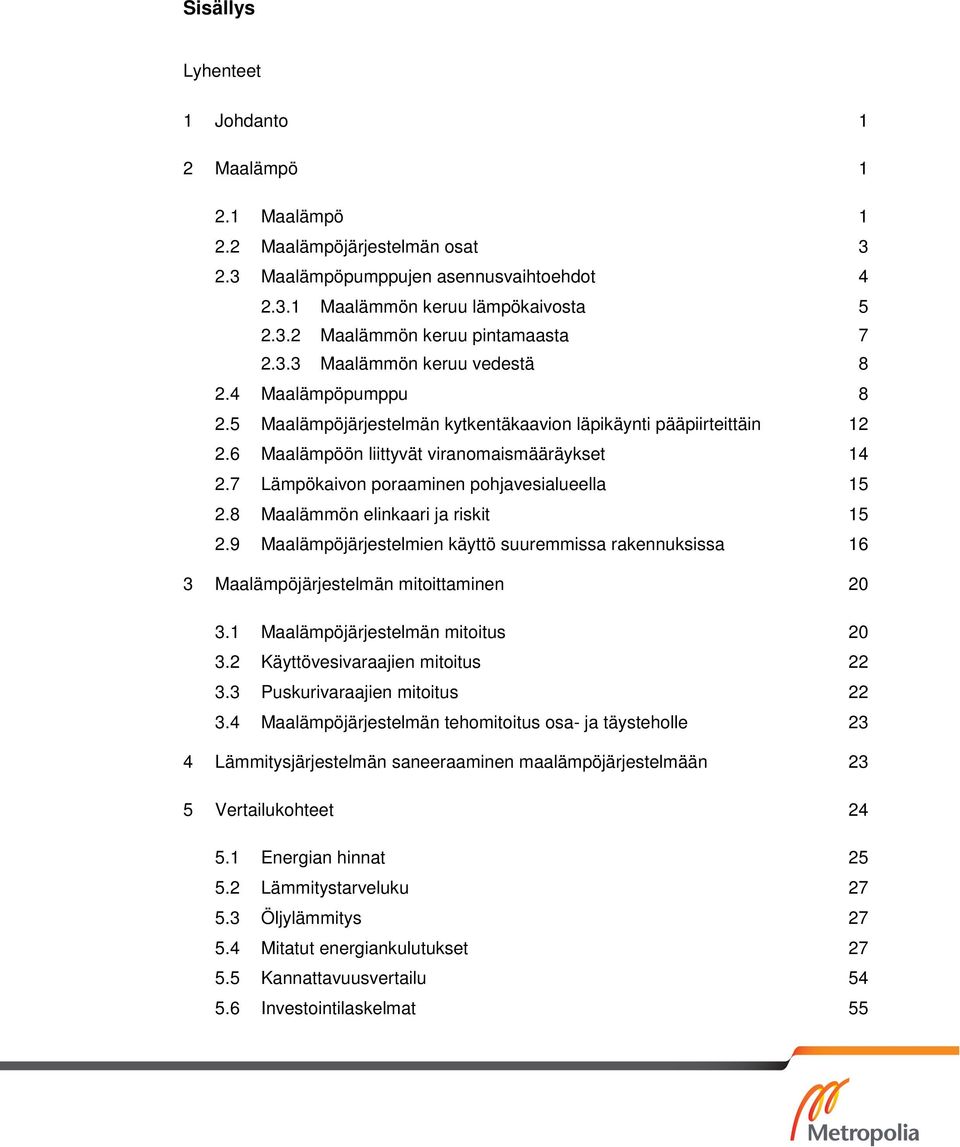 Sisällys

Lyhenteet

1 Johdanto 1

2 Maalämpö 1

2.1 Maalämpö 1
2.2 Maalämpöjärjestelmän osat 3
2.3 Maalämpöpumppujen asennusvaihtoehdot 4
2.3.1 Maalämmön keruu lämpökaivosta 5
2.3.2 Maalämmön keruu pintamaasta 7
2.3.3 Maalämmön keruu vedestä 8
2.4 Maalämpöpumppu 8
2.5 Maalämpöjärjestelmän kytkentäkaavion läpikäynti pääpiirteittäin 12
2.6 Maalämpöön liittyvät viranomaismääräykset 14
2.7 Lämpökaivon poraaminen pohjavesialueella 15
2.8 Maalämmön elinkaari ja riskit 15
2.9 Maalämpöjärjestelmien käyttö suuremmissa rakennuksissa 16

3 Maalämpöjärjestelmän mitoittaminen 20

3.1 Maalämpöjärjestelmän mitoitus 20
3.2 Käyttövesivaraajien mitoitus 22
3.3 Puskurivaraajien mitoitus 22
3.4 Maalämpöjärjestelmän tehomitoitus osa- ja täysteholle 23

4 Lämmitysjärjestelmän saneeraaminen maalämpöjärjestelmään 23

5 Vertailukohteet 24

5.1 Energian hinnat 25
5.2 Lämmitystarveluku 27
5.3 Öljylämmitys 27
5.4 Mitatut energiankulutukset 27
5.5 Kannattavuusvertailu 54
5.6 Investointilaskelmat 55

Metropolia